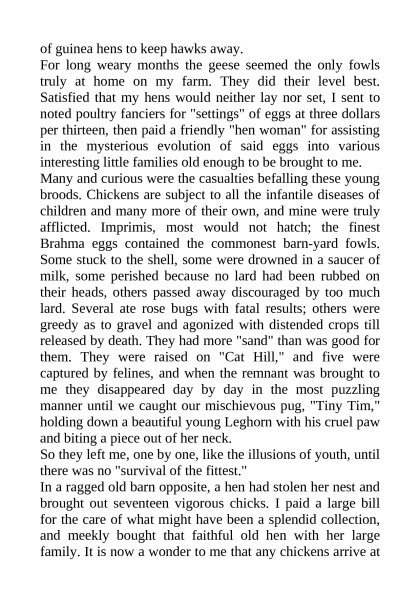 of guinea hens to keep hawks away.
For long weary months the geese seemed the only fowls truly at home on my farm. They did their level best. Satisfied that my hens would neither lay nor set, I sent to noted poultry fanciers for "settings" of eggs at three dollars per thirteen, then paid a friendly "hen woman" for assisting in the mysterious evolution of said eggs into various interesting little families old enough to be brought to me.
Many and curious were the casualties befalling these young broods. Chickens are subject to all the infantile diseases of children and many more of their own, and mine were truly afflicted. Imprimis, most would not hatch; the finest Brahma eggs contained the commonest barn-yard fowls. Some stuck to the shell, some were drowned in a saucer of milk, some perished because no lard had been rubbed on their heads, others passed away discouraged by too much lard. Several ate rose bugs with fatal results; others were greedy as to gravel and agonized with distended crops till released by death. They had more "sand" than was good for them. They were raised on "Cat Hill," and five were captured by felines, and when the remnant was brought to me they disappeared day by day in the most puzzling manner until we caught our mischievous pug, "Tiny Tim," holding down a beautiful young Leghorn with his cruel paw and biting a piece out of her neck.
So they left me, one by one, like the illusions of youth, until there was no "survival of the fittest."
In a ragged old barn opposite, a hen had stolen her nest and brought out seventeen vigorous chicks. I paid a large bill for the care of what might have been a splendid collection, and meekly bought that faithful old hen with her large family. It is now a wonder to me that any chickens arrive at